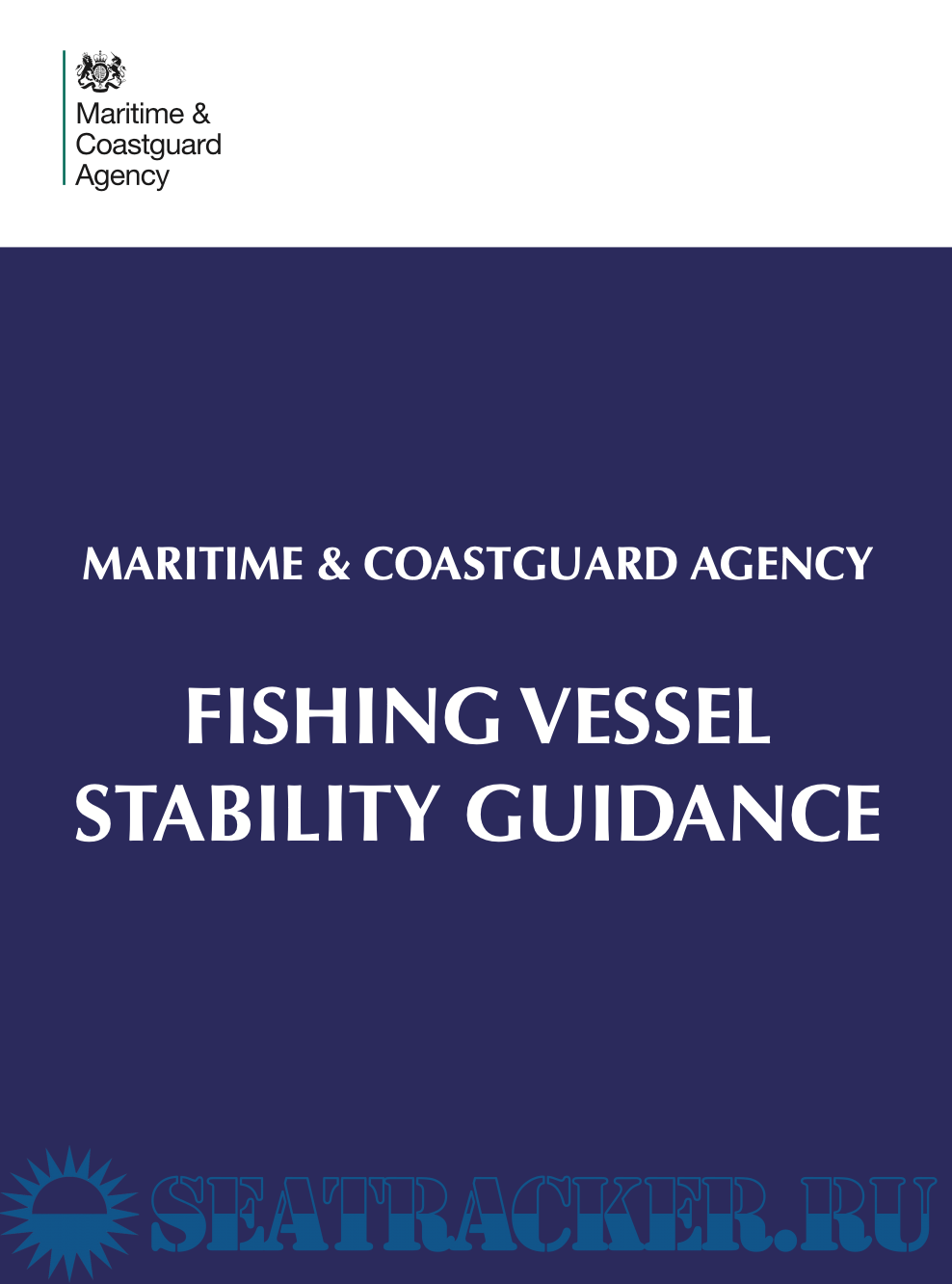 Maritime &
Coastguard
Agency

MARITIME & COASTGUARD AGENCY

FISHING VESSEL
STABILITY GUIDANCE

SEATRACKER.RU